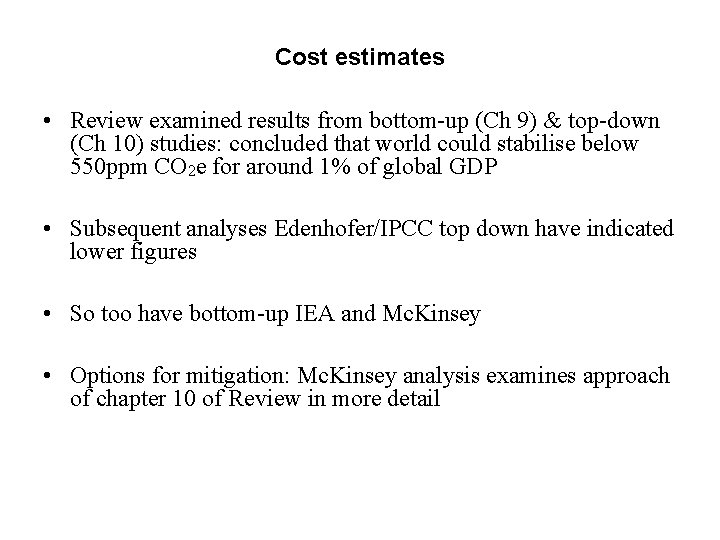 Cost estimates

• Review examined results from bottom-up (Ch 9) & top-down (Ch 10) studies: concluded that world could stabilise below 550ppm $CO_2$e for around 1% of global GDP

• Subsequent analyses Edenhofer/IPCC top down have indicated lower figures

• So too have bottom-up IEA and McKinsey

• Options for mitigation: McKinsey analysis examines approach of chapter 10 of Review in more detail